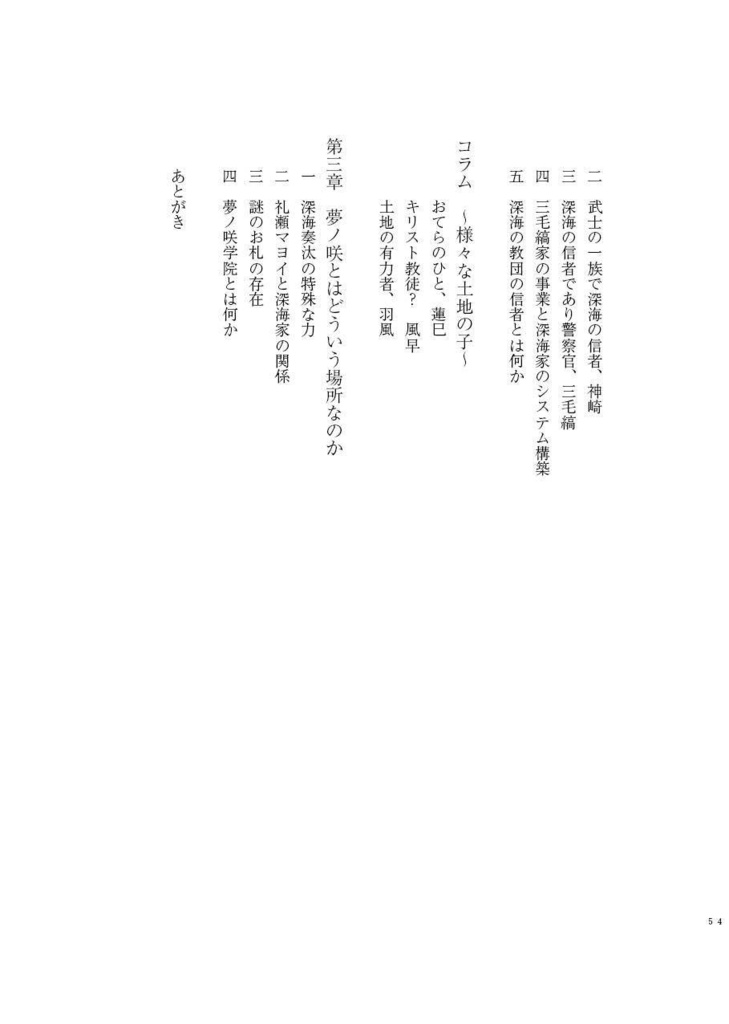 二　武士の一族で深海の信者、神崎

三　深海の信者であり警察官、三毛縞

四　三毛縞家の事業と深海家のシステム構築

五　深海の教団の信者とは何か

コラム　～様々な土地の子～

おてらのひと、蓮巳

キリスト教徒？　風早

土地の有力者、羽風

第三章　夢ノ咲とはどういう場所なのか

一　深海奏汰の特殊な力

二　礼瀬マヨイと深海家の関係

三　謎のお札の存在

四　夢ノ咲学院とは何か

あとがき

54